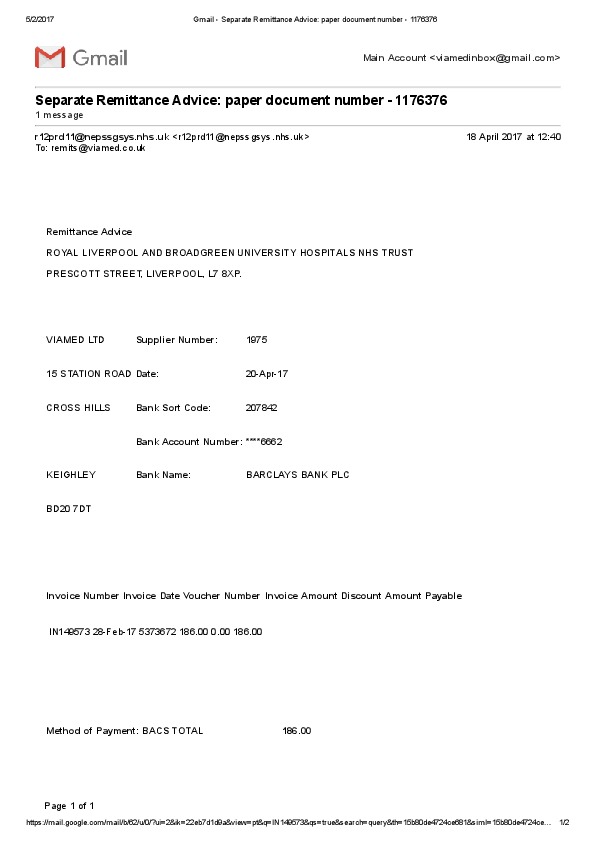 6/2/2017 Gmail - Separate Remittance Advice: paper document number - 1176376

Gmail

Main Account <viamedinbox@gmail.com>

Separate Remittance Advice: paper document number - 1176376
1 message

r12prd11@nepssgsys.nhs.uk <r12prd11@nepssgsys.nhs.uk> 18 April 2017 at 12:40
To: remits@viamed.co.uk

Remittance Advice

ROYAL LIVERPOOL AND BROADGREEN UNIVERSITY HOSPITALS NHS TRUST

PRESCOTT STREET, LIVERPOOL, L7 8XP.

VIAMED LTD Supplier Number: 1975

15 STATION ROAD Date: 20-Apr-17

CROSS HILLS Bank Sort Code: 207842

Bank Account Number: ****6662

KEIGHLEY Bank Name: BARCLAYS BANK PLC

BD20 7DT

Invoice Number Invoice Date Voucher Number Invoice Amount Discount Amount Payable

IN149573 28-Feb-17 5373672 186.00 0.00 186.00

Method of Payment: BACS TOTAL 186.00

Page 1 of 1

https://mail.google.com/mail/b/62/u/0/?ui=2&ik=22eb7d1d9a&view=pt&q=IN149573&qs=true&search=query&th=15b80de4724ce681&siml=15b80de4724ce... 1/2